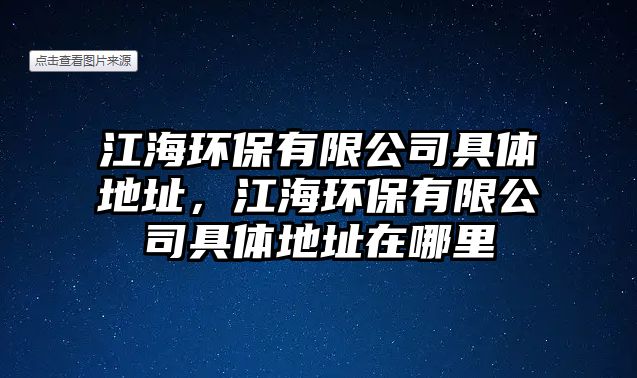 点击查看图片来源

江海环保有限公司具体地址，江海环保有限公司具体地址在哪里